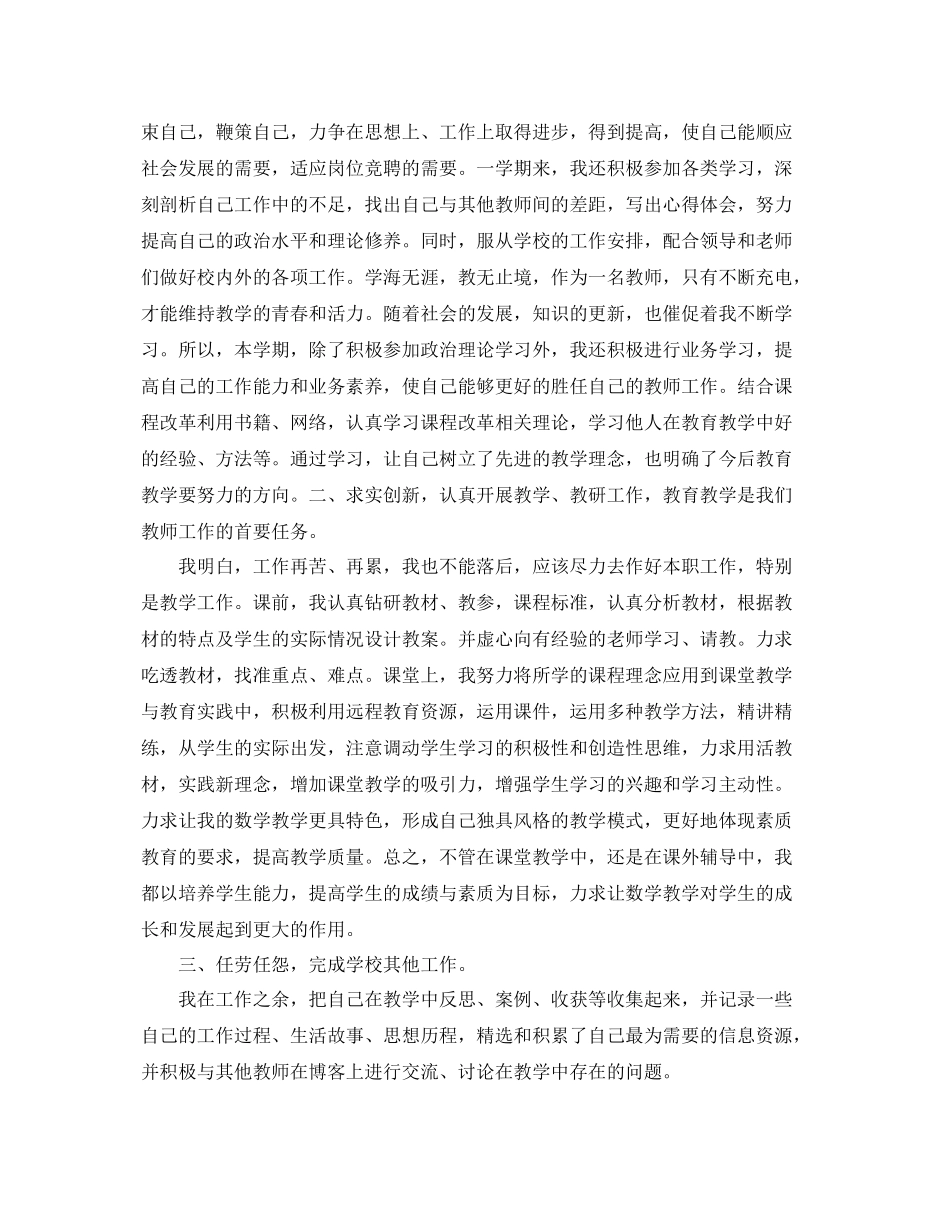 束自己，鞭策自己，力争在思想上、工作上取得进步，得到提高，使自己能顺应社会发展的需要，适应岗位竞聘的需要。一学期来，我还积极参加各类学习，深刻剖析自己工作中的不足，找出自己与其他教师间的差距，写出心得体会，努力提高自己的政治水平和理论修养。同时，服从学校的工作安排，配合领导和老师们做好校内外的各项工作。学海无涯，教无止境，作为一名教师，只有不断充电，才能维持教学的青春和活力。随着社会的发展，知识的更新，也催促着我不断学习。所以，本学期，除了积极参加政治理论学习外，我还积极进行业务学习，提高自己的工作能力和业务素养，使自己能够更好的胜任自己的教师工作。结合课程改革利用书籍、网络，认真学习课程改革相关理论，学习他人在教育教学中好的经验、方法等。通过学习，让自己树立了先进的教学理念，也明确了今后教育教学要努力的方向。二、求实创新，认真开展教学、教研工作，教育教学是我们教师工作的首要任务。

我明白，工作再苦、再累，我也不能落后，应该尽力去作好本职工作，特别是教学工作。课前，我认真钻研教材、教参，课程标准，认真分析教材，根据教材的特点及学生的实际情况设计教案。并虚心向有经验的老师学习、请教。力求吃透教材，找准重点、难点。课堂上，我努力将所学的课程理念应用到课堂教学与教育实践中，积极利用远程教育资源，运用课件，运用多种教学方法，精讲精练，从学生的实际出发，注意调动学生学习的积极性和创造性思维，力求用活教材，实践新理念，增加课堂教学的吸引力，增强学生学习的兴趣和学习主动性。力求让我的数学教学更具特色，形成自己独具风格的教学模式，更好地体现素质教育的要求，提高教学质量。总之，不管在课堂教学中，还是在课外辅导中，我都以培养学生能力，提高学生的成绩与素质为目标，力求让数学教学对学生的成长和发展起到更大的作用。

三、任劳任怨，完成学校其他工作。

我在工作之余，把自己在教学中反思、案例、收获等收集起来，并记录一些自己的工作过程、生活故事、思想历程，精选和积累了自己最为需要的信息资源，并积极与其他教师在博客上进行交流、讨论在教学中存在的问题。